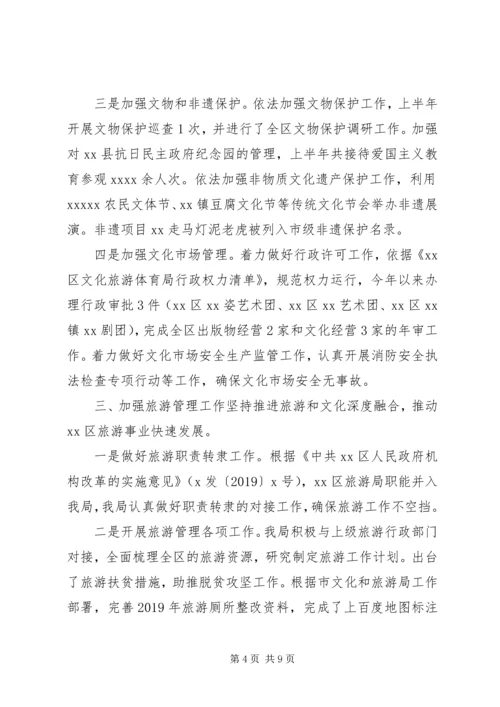 三是加强文物和非遗保护。依法加强文物保护工作，上半年开展文物保护巡查1次，并进行了全区文物保护调研工作。加强对xx县抗日民主政府纪念园的管理，上半年共接待爱国主义教育参观xxxx余人次。依法加强非物质文化遗产保护工作，利用xxxxx农民文体节、xx镇豆腐文化节等传统文化节会举办非遗展演。非遗项目xx走马灯泥老虎被列入市级非遗保护名录。

四是加强文化市场管理。着力做好行政许可工作，依据《xx区文化旅游体育局行政权力清单》，规范权力运行，今年以来办理行政审批3件（xx区xx姿艺术团、xx区xx艺术团、xx区xx镇xx剧团），完成全区出版物经营2家和文化经营3家的年审工作。着力做好文化市场安全生产监管工作，认真开展消防安全执法检查专项行动等工作，确保文化市场安全无事故。

三、加强旅游管理工作坚持推进旅游和文化深度融合，推动xx区旅游事业快速发展。

一是做好旅游职责转隶工作。根据《中共xx区人民政府机构改革的实施意见》（x发〔2019〕x号），xx区旅游局职能并入我局，我局认真做好职责转隶的对接工作，确保旅游工作不空挡。

二是开展旅游管理各项工作。我局积极与上级旅游行政部门对接，全面梳理全区的旅游资源，研究制定旅游工作计划。出台了旅游扶贫措施，助推脱贫攻坚工作。根据市文化和旅游局工作部署，完善2019年旅游厕所整改资料，完成了上百度地图标注

第4页 共9页